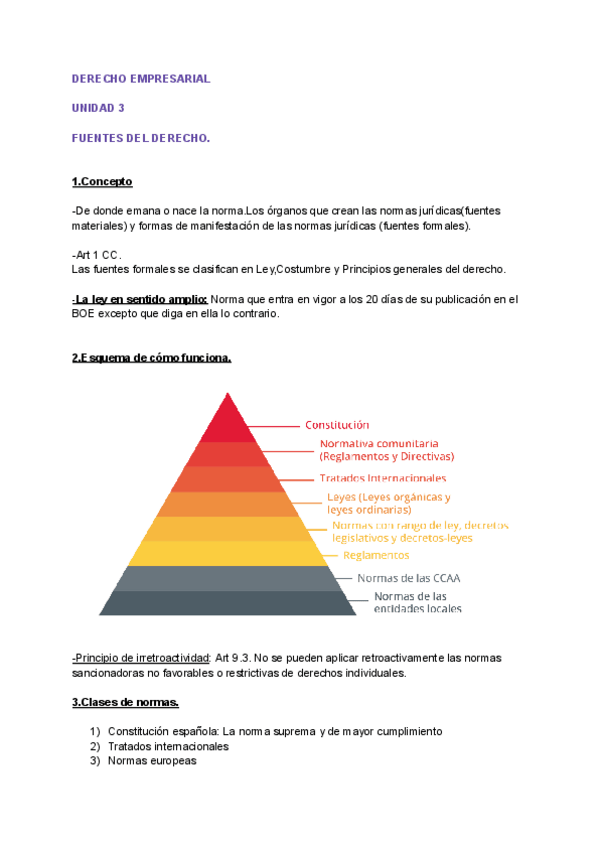 DERECHO EMPRESARIAL

UNIDAD 3

FUENTES DEL DERECHO.

1.Concepto

-De donde emana o nace la norma.Los órganos que crean las normas jurídicas(fuentes materiales) y formas de manifestación de las normas jurídicas (fuentes formales).

-Art 1 CC.
Las fuentes formales se clasifican en Ley,Costumbre y Principios generales del derecho.

-La ley en sentido amplio: Norma que entra en vigor a los 20 días de su publicación en el BOE excepto que diga en ella lo contrario.

2.Esquema de cómo funciona.

Constitución
Normativa comunitaria (Reglamentos y Directivas)
Tratados Internacionales
Leyes (Leyes orgánicas y leyes ordinarias)
Normas con rango de ley, decretos legislativos y decretos-leyes
Reglamentos
Normas de las CCAA
Normas de las entidades locales

-Principio de irretroactividad: Art 9.3. No se pueden aplicar retroactivamente las normas sancionadoras no favorables o restrictivas de derechos individuales.

3.Clases de normas.

1) Constitución española: La norma suprema y de mayor cumplimiento
2) Tratados internacionales
3) Normas europeas